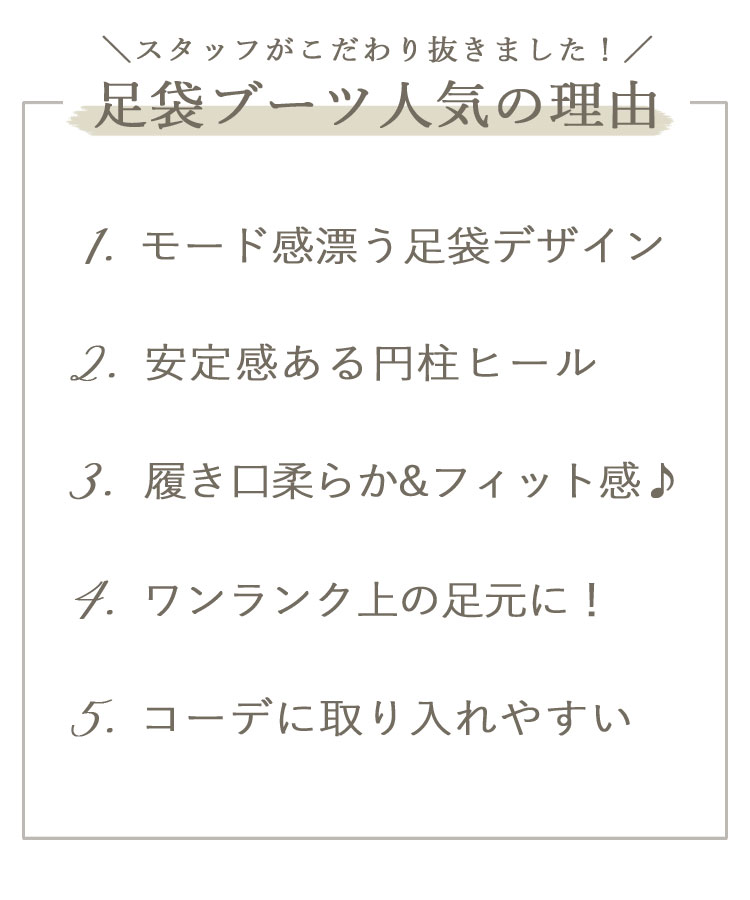 ＼スタッフがこだわり抜きました！／

足袋ブーツ人気の理由

1. モード感漂う足袋デザイン

2. 安定感ある円柱ヒール

3. 履き口柔らか&フィット感♪

4. ワンランク上の足元に！

5. コーデに取り入れやすい